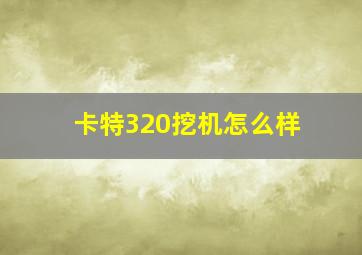 卡特320挖机怎么样